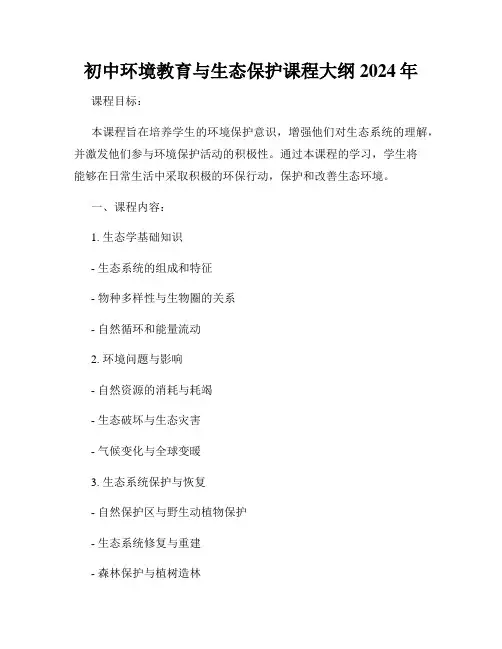 初中环境教育与生态保护课程大纲 2024 年

课程目标：

本课程旨在培养学生的环境保护意识，增强他们对生态系统的理解，并激发他们参与环境保护活动的积极性。通过本课程的学习，学生将能够在日常生活中采取积极的环保行动，保护和改善生态环境。

一、课程内容：

1. 生态学基础知识

- 生态系统的组成和特征

- 物种多样性与生物圈的关系

- 自然循环和能量流动

2. 环境问题与影响

- 自然资源的消耗与耗竭

- 生态破坏与生态灾害

- 气候变化与全球变暖

3. 生态系统保护与恢复

- 自然保护区与野生动植物保护

- 生态系统修复与重建

- 森林保护与植树造林